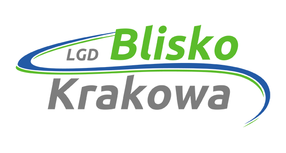 LGD Blisko
Krakowa